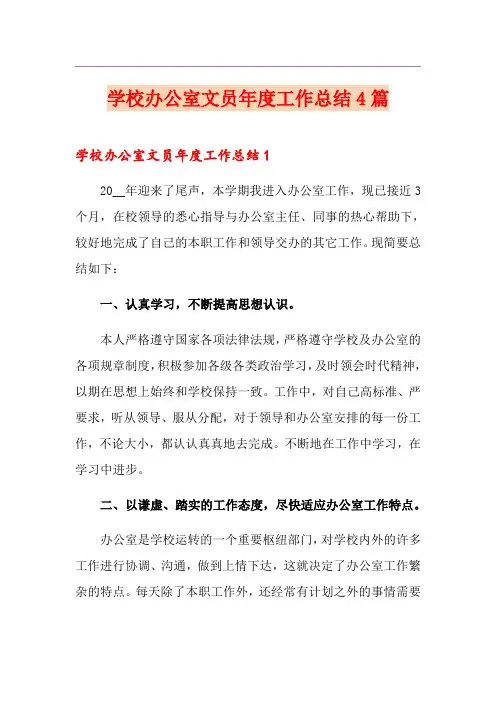 学校办公室文员年度工作总结4篇

学校办公室文员年度工作总结1

20__年迎来了尾声，本学期我进入办公室工作，现已接近3个月，在校领导的悉心指导与办公室主任、同事的热心帮助下，较好地完成了自己的本职工作和领导交办的其它工作。现简要总结如下：

一、认真学习，不断提高思想认识。

本人严格遵守国家各项法律法规，严格遵守学校及办公室的各项规章制度，积极参加各级各类政治学习，及时领会时代精神，以期在思想上始终和学校保持一致。工作中，对自己高标准、严要求，听从领导、服从分配，对于领导和办公室安排的每一份工作，不论大小，都认认真真地去完成。不断地在工作中学习，在学习中进步。

二、以谦虚、踏实的工作态度，尽快适应办公室工作特点。

办公室是学校运转的一个重要枢纽部门，对学校内外的许多工作进行协调、沟通，做到上情下达，这就决定了办公室工作繁杂的特点。每天除了本职工作外，还经常有计划之外的事情需要